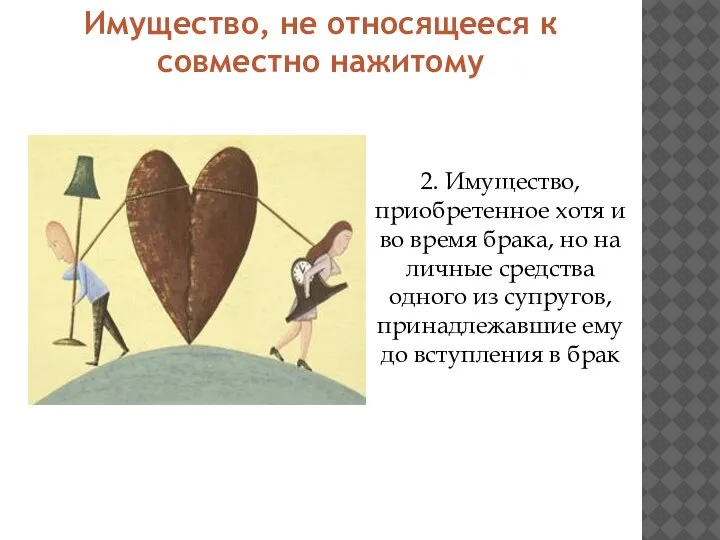 Имущество, не относящееся к совместно нажитому

2. Имущество, приобретенное хотя и во время брака, но на личные средства одного из супругов, принадлежавшие ему до вступления в брак